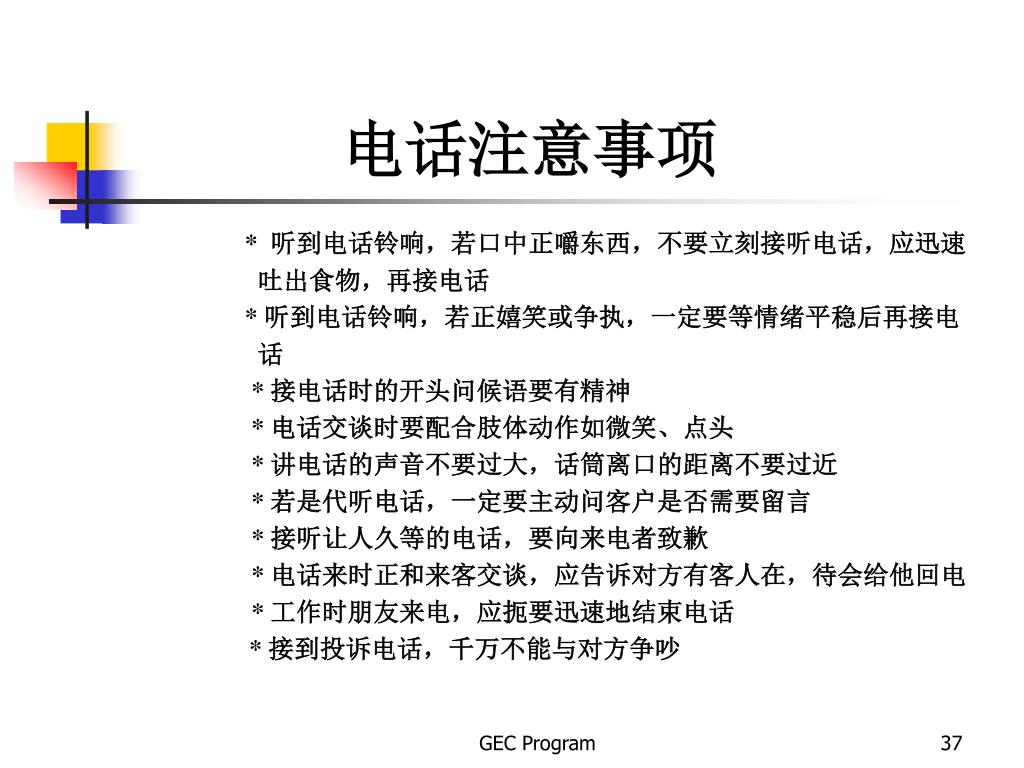 电话注意事项

* 听到电话铃响，若口中正嚼东西，不要立刻接听电话，应迅速吐出食物，再接电话

* 听到电话铃响，若正嬉笑或争执，一定要等情绪平稳后再接电话

* 接电话时的开头问候语要有精神

* 电话交谈时要配合肢体动作如微笑、点头

* 讲电话的声音不要过大，话筒离口的距离不要过近

* 若是代听电话，一定要主动问客户是否需要留言

* 接听让人久等的电话，要向来电者致歉

* 电话来时正和来客交谈，应告诉对方有客人在，待会给他回电

* 工作时朋友来电，应扼要迅速地结束电话

* 接到投诉电话，千万不能与对方争吵

GEC Program

37